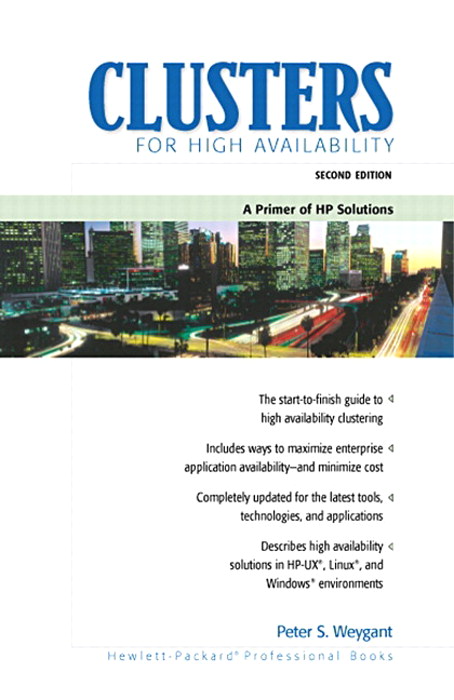 CLUSTERS
FOR HIGH AVAILABILITY

SECOND EDITION

A Primer of HP Solutions

The start-to-finish guide to high availability clustering

Includes ways to maximize enterprise application availability–and minimize cost

Completely updated for the latest tools, technologies, and applications

Describes high availability solutions in HP-UX®, Linux®, and Windows® environments

Peter S. Weygant

Hewlett-Packard® Professional Books